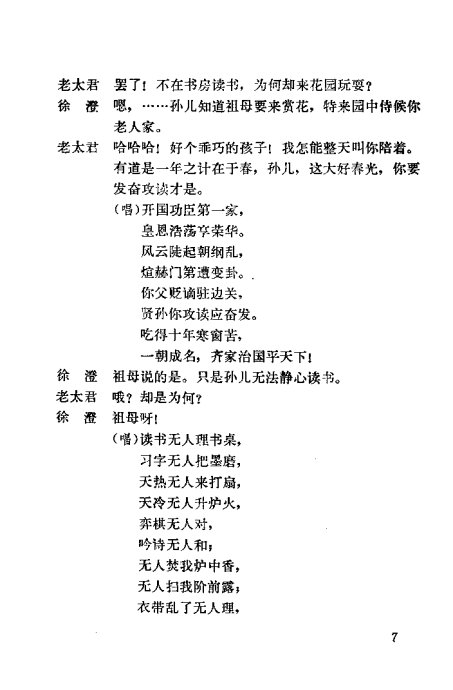 老太君　罢了！不在书房读书，为何却来花园玩耍？
徐　澄　嗯，……孙儿知道祖母要来赏花，特来园中侍候你老人家。
老太君　哈哈哈！好个乖巧的孩子！我怎能整天叫你陪着。有道是一年之计在于春，孙儿，这大好春光，你要发奋攻读才是。
（唱）开国功臣第一家，
皇恩浩荡享荣华。
风云陡起朝纲乱，
煊赫门第遭变卦。
你父贬谪驻边关，
贤孙你攻读应奋发。
吃得十年寒窗苦，
一朝成名，齐家治国平天下！
徐　澄　祖母说的是。只是孙儿无法静心读书。
老太君　哦？却是为何？
徐　澄　祖母呀！
（唱）读书无人理书桌，
习字无人把墨磨，
天热无人来打扇，
天冷无人升炉火，
弈棋无人对，
吟诗无人和；
无人焚我炉中香，
无人扫我阶前露；
衣带乱了无人理，

7